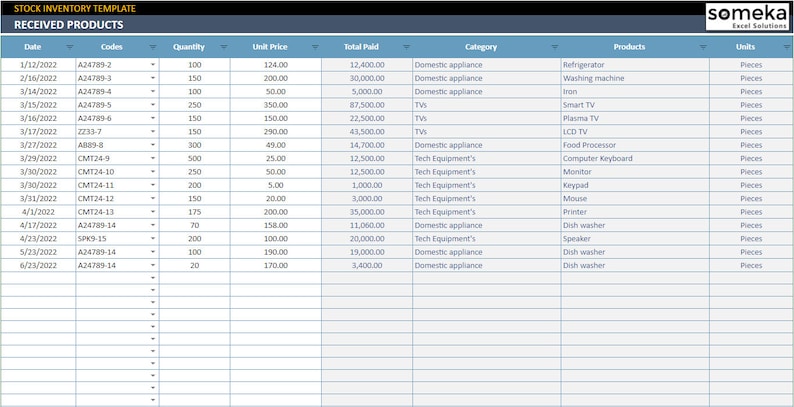 STOCK INVENTORY TEMPLATE
RECEIVED PRODUCTS

someka
Excel Solutions

| Date | Codes | Quantity | Unit Price | Total Paid | Category | Products | Units |
|---|---|---|---|---|---|---|---|
| 1/12/2022 | A24789-2 | 100 | 124.00 | 12,400.00 | Domestic appliance | Refrigerator | Pieces |
| 2/16/2022 | A24789-3 | 150 | 200.00 | 30,000.00 | Domestic appliance | Washing machine | Pieces |
| 3/14/2022 | A24789-4 | 100 | 50.00 | 5,000.00 | Domestic appliance | Iron | Pieces |
| 3/15/2022 | A24789-5 | 250 | 350.00 | 87,500.00 | TVs | Smart TV | Pieces |
| 3/16/2022 | A24789-6 | 150 | 150.00 | 22,500.00 | TVs | Plasma TV | Pieces |
| 3/17/2022 | ZZ33-7 | 150 | 290.00 | 43,500.00 | TVs | LCD TV | Pieces |
| 3/27/2022 | AB89-8 | 300 | 49.00 | 14,700.00 | Domestic appliance | Food Processor | Pieces |
| 3/29/2022 | CMT24-9 | 500 | 25.00 | 12,500.00 | Tech Equipment's | Computer Keyboard | Pieces |
| 3/30/2022 | CMT24-10 | 250 | 50.00 | 12,500.00 | Tech Equipment's | Monitor | Pieces |
| 3/30/2022 | CMT24-11 | 200 | 5.00 | 1,000.00 | Tech Equipment's | Keypad | Pieces |
| 3/31/2022 | CMT24-12 | 150 | 20.00 | 3,000.00 | Tech Equipment's | Mouse | Pieces |
| 4/1/2022 | CMT24-13 | 175 | 200.00 | 35,000.00 | Tech Equipment's | Printer | Pieces |
| 4/17/2022 | A24789-14 | 70 | 158.00 | 11,060.00 | Domestic appliance | Dish washer | Pieces |
| 4/23/2022 | SPK9-15 | 200 | 100.00 | 20,000.00 | Tech Equipment's | Speaker | Pieces |
| 5/23/2022 | A24789-14 | 100 | 190.00 | 19,000.00 | Domestic appliance | Dish washer | Pieces |
| 6/23/2022 | A24789-14 | 20 | 170.00 | 3,400.00 | Domestic appliance | Dish washer | Pieces |